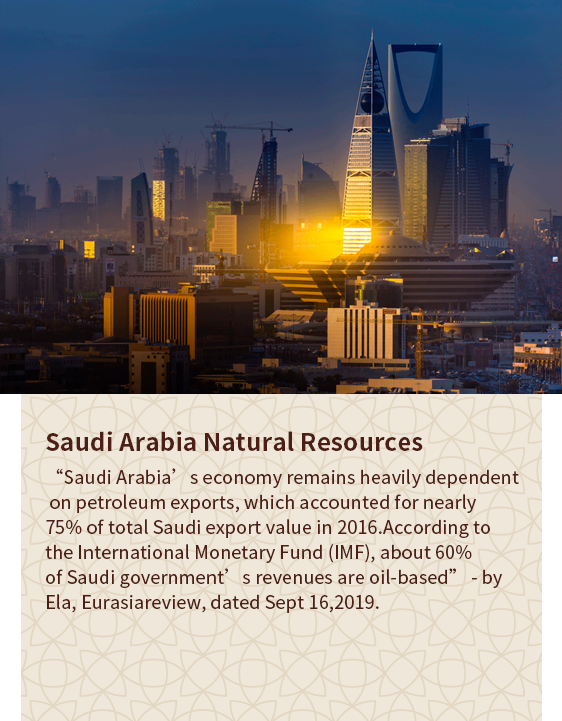 Saudi Arabia Natural Resources

“Saudi Arabia’s economy remains heavily dependent on petroleum exports, which accounted for nearly 75% of total Saudi export value in 2016.According to the International Monetary Fund (IMF), about 60% of Saudi government’s revenues are oil-based” - by Ela, Eurasiareview, dated Sept 16,2019.